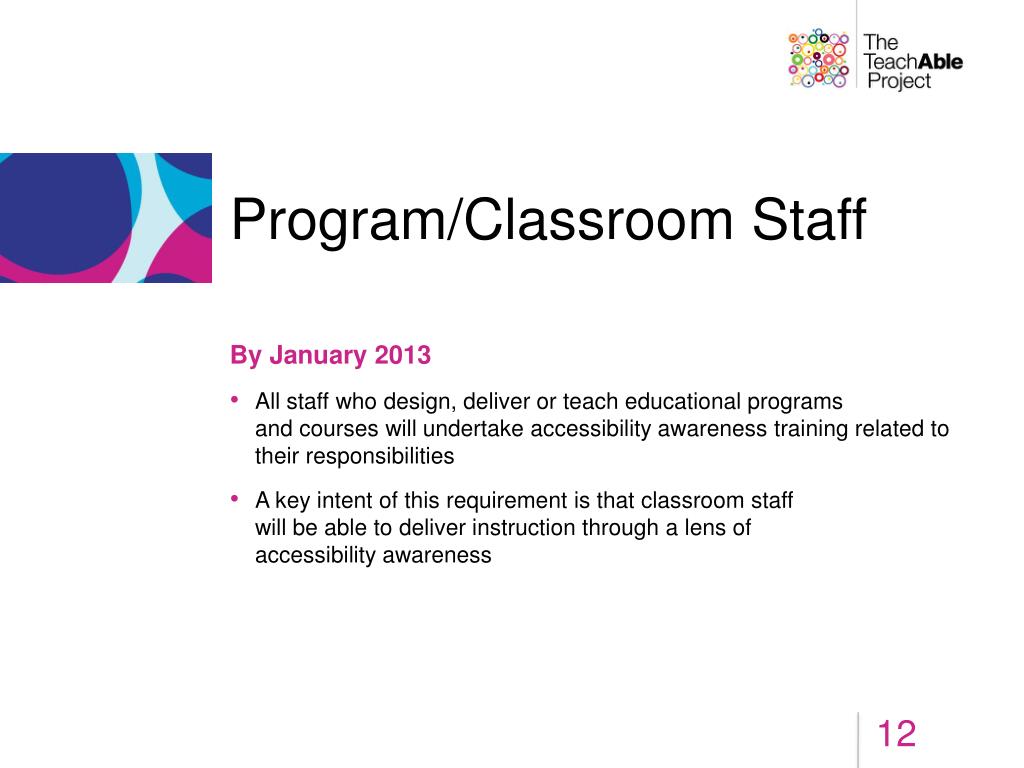 The TeachAble Project

Program/Classroom Staff

By January 2013

• All staff who design, deliver or teach educational programs and courses will undertake accessibility awareness training related to their responsibilities

• A key intent of this requirement is that classroom staff will be able to deliver instruction through a lens of accessibility awareness

12